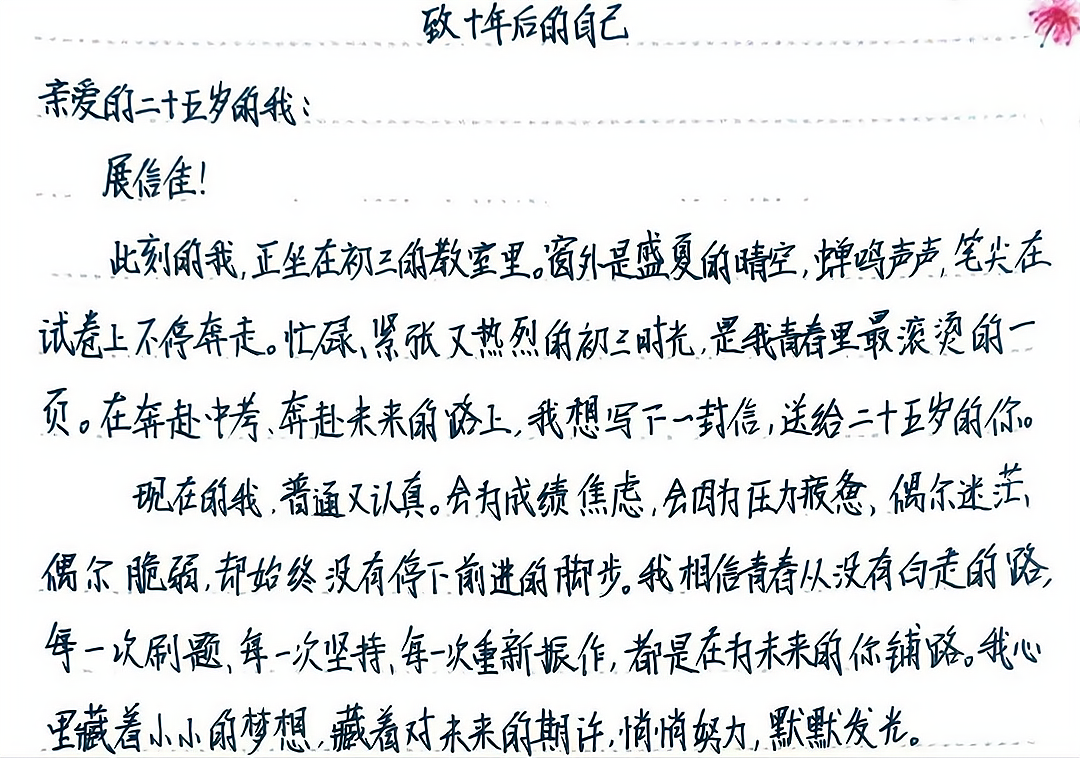 致十年后的自己

亲爱的二十五岁的我：

展信佳！

此刻的我，正坐在初三的教室里。窗外是盛夏的晴空，蝉鸣声声，笔尖在试卷上不停奔走。忙碌、紧张又热烈的初三时光，是我青春里最滚烫的一页。在奔赴中考、奔赴未来的路上，我想写下一封信，送给二十五岁的你。

现在的我，普通又认真。会为成绩焦虑，会因为压力疲惫，偶尔迷茫，偶尔脆弱，却始终没有停下前进的脚步。我相信青春从没有白走的路，每一次刷题，每一次坚持，每一次重新振作，都是在为未来的你铺路。我心里藏着小小的梦想，藏着对未来的期许，悄悄努力，默默发光。